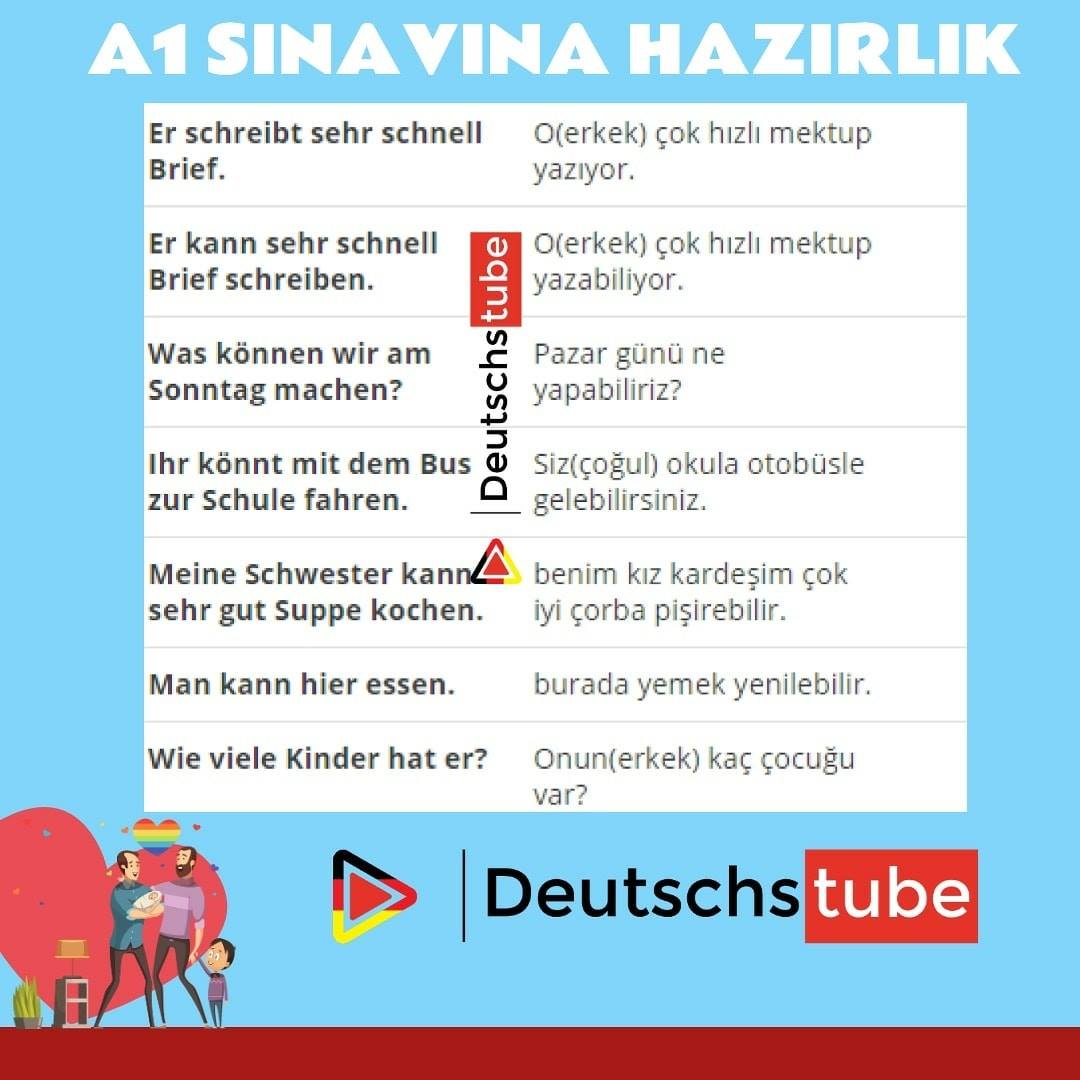 A1 SINAVINA HAZIRLIK

| Er schreibt sehr schnell Brief. | O(erkek) çok hızlı mektup yazıyor. |
|---|---|
| Er kann sehr schnell Brief schreiben. | O(erkek) çok hızlı mektup yazabiliyor. |
| Was können wir am Sonntag machen? | Pazar günü ne yapabiliriz? |
| Ihr könnt mit dem Bus zur Schule fahren. | Siz(çoğul) okula otobüsle gelebilirsiniz. |
| Meine Schwester kann sehr gut Suppe kochen. | benim kız kardeşim çok iyi çorba pişirebilir. |
| Man kann hier essen. | burada yemek yenilebilir. |
| Wie viele Kinder hat er? | Onun(erkek) kaç çocuğu var? |

Deutschstube

Deutschstube